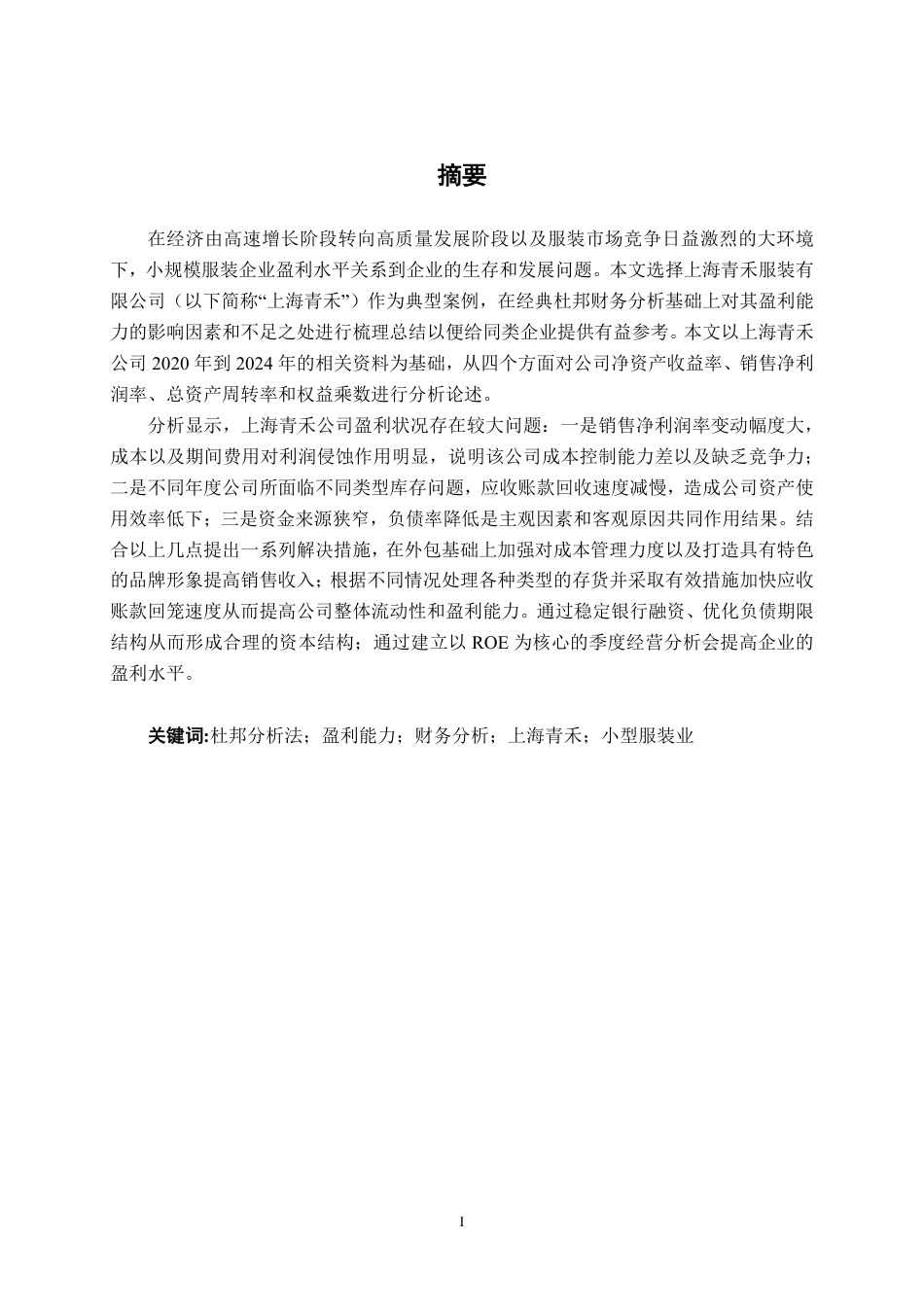 摘要

在经济由高速增长阶段转向高质量发展阶段以及服装市场竞争日益激烈的大环境下，小规模服装企业盈利水平关系到企业的生存和发展问题。本文选择上海青禾服装有限公司（以下简称“上海青禾”）作为典型案例，在经典杜邦财务分析基础上对其盈利能力的影响因素和不足之处进行梳理总结以便给同类企业提供有益参考。本文以上海青禾公司 2020 年到 2024 年的相关资料为基础，从四个方面对公司净资产收益率、销售净利润率、总资产周转率和权益乘数进行分析论述。

分析显示，上海青禾公司盈利状况存在较大问题：一是销售净利润率变动幅度大，成本以及期间费用对利润侵蚀作用明显，说明该公司成本控制能力差以及缺乏竞争力；二是不同年度公司所面临不同类型库存问题，应收账款回收速度减慢，造成公司资产使用效率低下；三是资金来源狭窄，负债率降低是主观因素和客观原因共同作用结果。结合以上几点提出一系列解决措施，在外包基础上加强对成本管理力度以及打造具有特色的品牌形象提高销售收入；根据不同情况处理各种类型的存货并采取有效措施加快应收账款回笼速度从而提高公司整体流动性和盈利能力。通过稳定银行融资、优化负债期限结构从而形成合理的资本结构；通过建立以 ROE 为核心的季度经营分析会提高企业的盈利水平。

关键词:杜邦分析法；盈利能力；财务分析；上海青禾；小型服装业

I